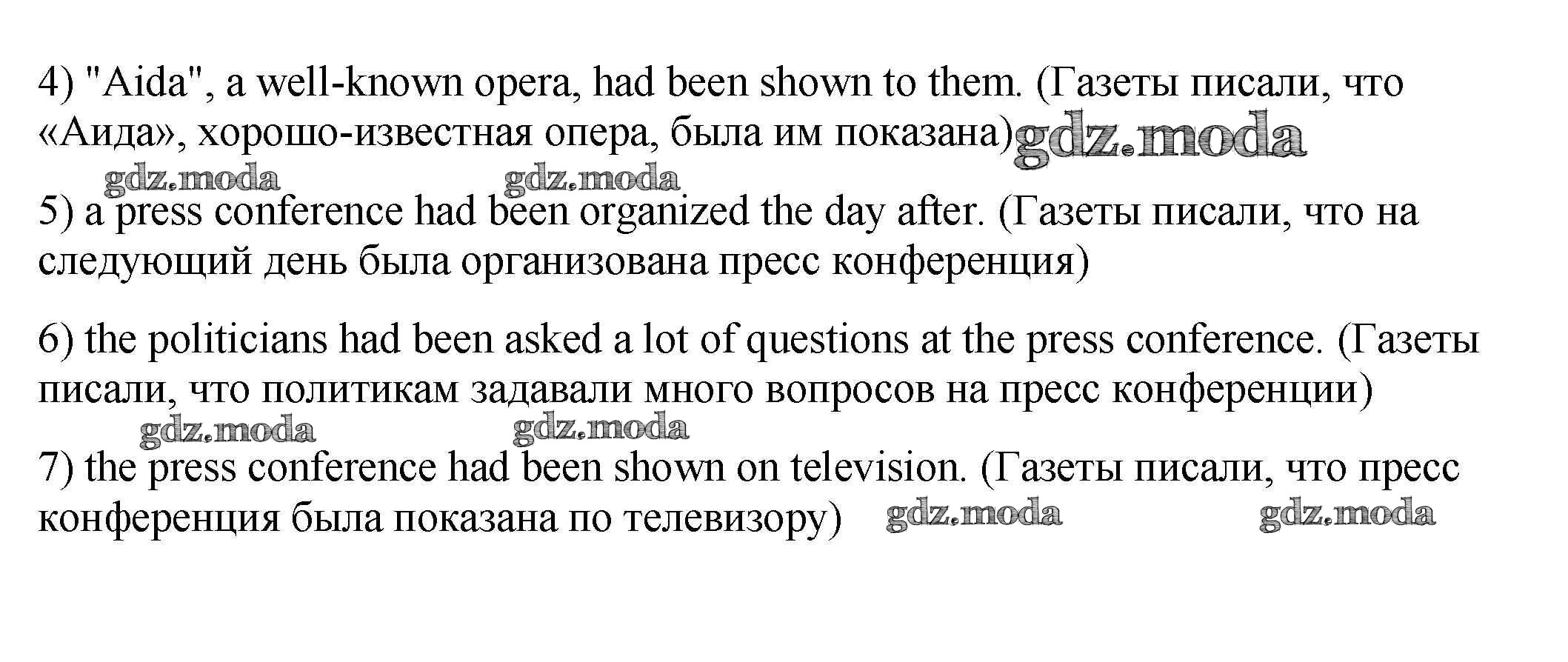 4) "Aida", a well-known opera, had been shown to them. (Газеты писали, что «Аида», хорошо-известная опера, была им показана)

5) a press conference had been organized the day after. (Газеты писали, что на следующий день была организована пресс конференция)

6) the politicians had been asked a lot of questions at the press conference. (Газеты писали, что политикам задавали много вопросов на пресс конференции)

7) the press conference had been shown on television. (Газеты писали, что пресс конференция была показана по телевизору)

gdz.moda